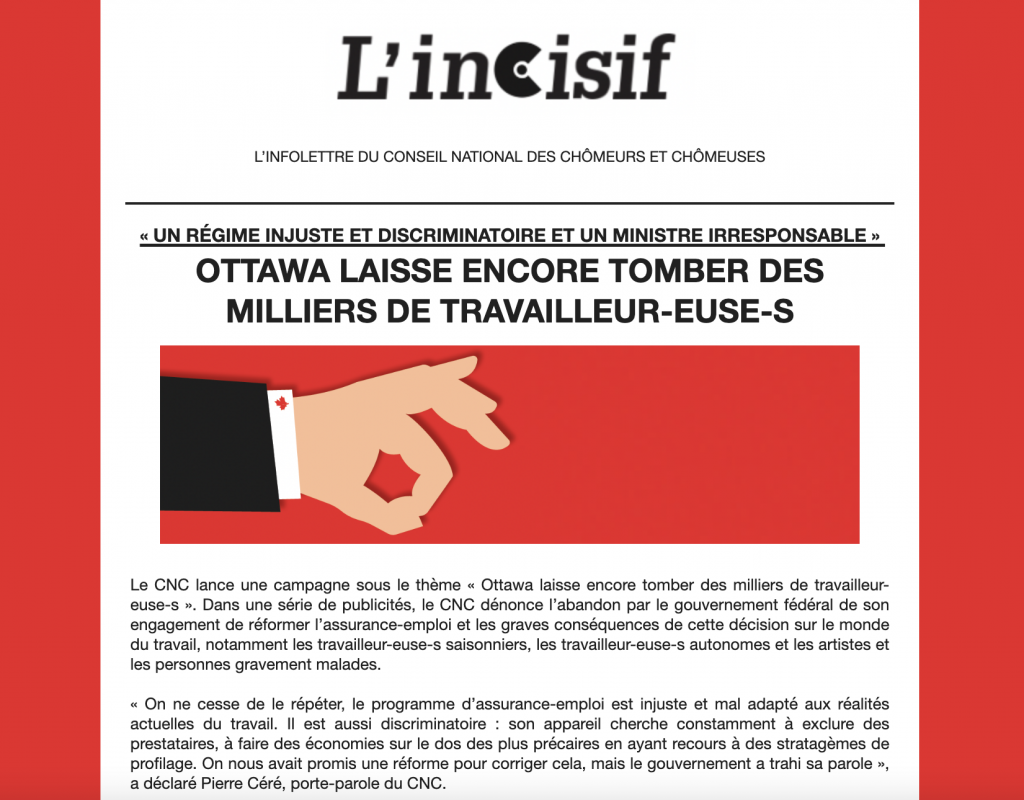 L'incisif

L'INFOLETTRE DU CONSEIL NATIONAL DES CHÔMEURS ET CHÔMEUSES

« UN RÉGIME INJUSTE ET DISCRIMINATOIRE ET UN MINISTRE IRRESPONSABLE »

OTTAWA LAISSE ENCORE TOMBER DES MILLIERS DE TRAVAILLEUR-EUSE-S

Le CNC lance une campagne sous le thème « Ottawa laisse encore tomber des milliers de travailleur-euse-s ». Dans une série de publicités, le CNC dénonce l'abandon par le gouvernement fédéral de son engagement de réformer l'assurance-emploi et les graves conséquences de cette décision sur le monde du travail, notamment les travailleur-euse-s saisonniers, les travailleur-euse-s autonomes et les artistes et les personnes gravement malades.

« On ne cesse de le répéter, le programme d'assurance-emploi est injuste et mal adapté aux réalités actuelles du travail. Il est aussi discriminatoire : son appareil cherche constamment à exclure des prestataires, à faire des économies sur le dos des plus précaires en ayant recours à des stratagèmes de profilage. On nous avait promis une réforme pour corriger cela, mais le gouvernement a trahi sa parole », a déclaré Pierre Céré, porte-parole du CNC.